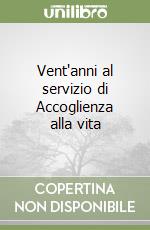 unilibro

Vent'anni al servizio di Accoglienza alla vita

COPERTINA NON DISPONIBILE